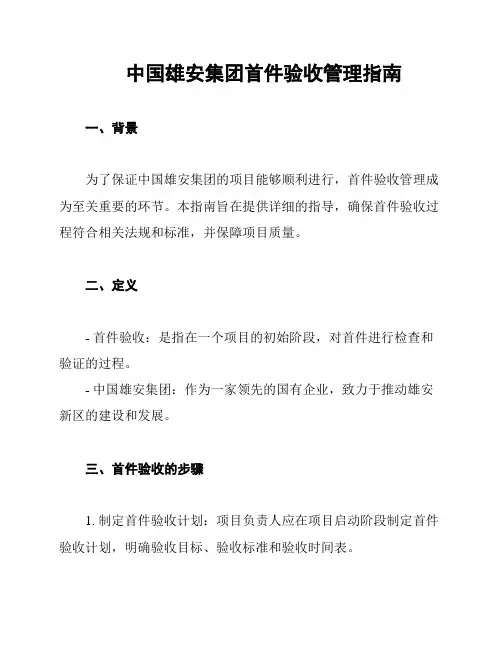 中国雄安集团首件验收管理指南

一、背景

为了保证中国雄安集团的项目能够顺利进行，首件验收管理成为至关重要的环节。本指南旨在提供详细的指导，确保首件验收过程符合相关法规和标准，并保障项目质量。

二、定义

- 首件验收：是指在一个项目的初始阶段，对首件进行检查和验证的过程。
- 中国雄安集团：作为一家领先的国有企业，致力于推动雄安新区的建设和发展。

三、首件验收的步骤

1. 制定首件验收计划：项目负责人应在项目启动阶段制定首件验收计划，明确验收目标、验收标准和验收时间表。